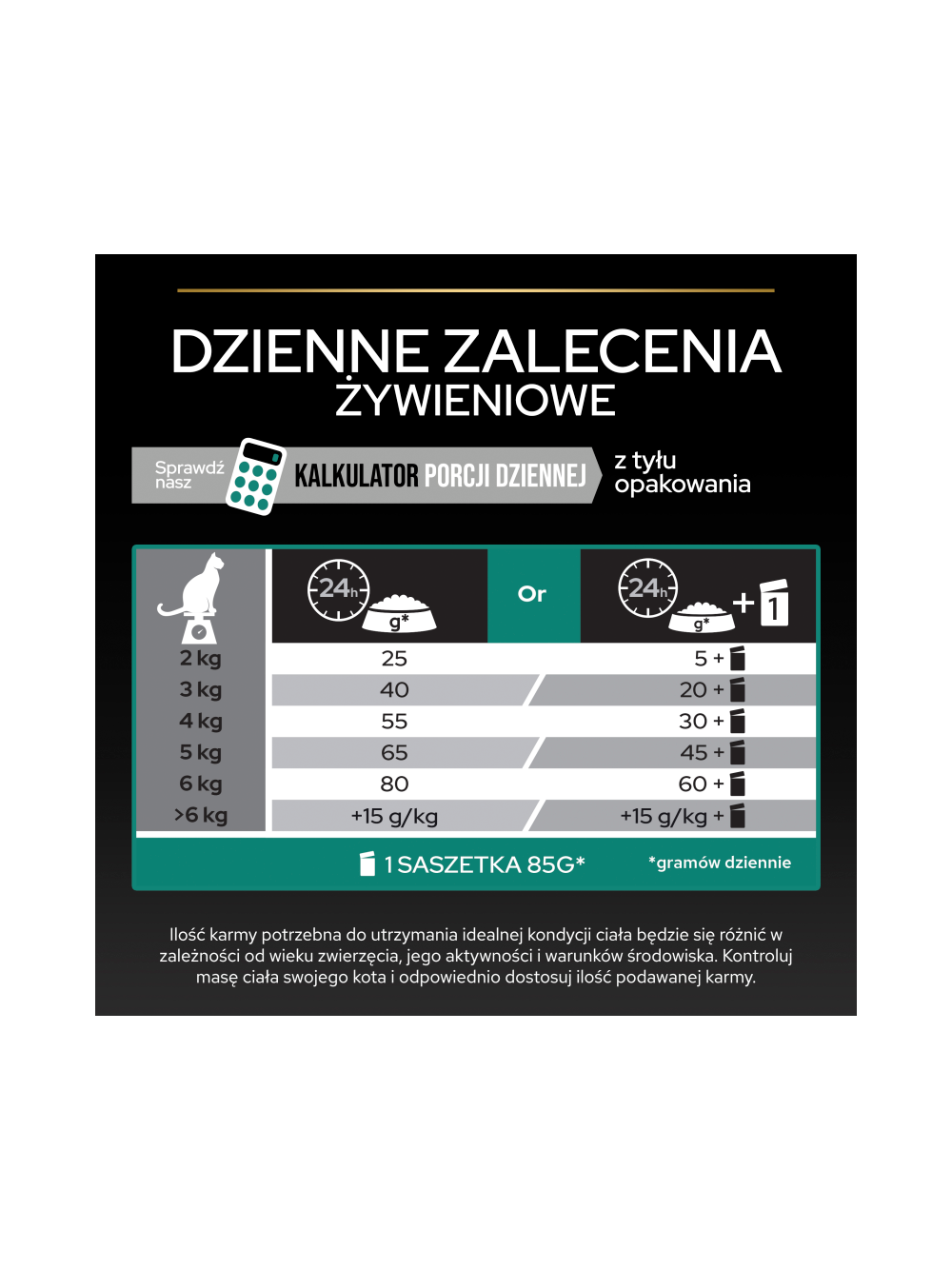 DZIENNE ZALECENIA ŻYWIENIOWE

Sprawdź nasz KALKULATOR PORCJI DZIENNEJ z tyłu opakowania

| | 24h g* | Or | 24h g* + 1 |
|---|---|---|---|
| 2 kg | 25 | | 5 + |
| 3 kg | 40 | | 20 + |
| 4 kg | 55 | | 30 + |
| 5 kg | 65 | | 45 + |
| 6 kg | 80 | | 60 + |
| >6 kg | +15 g/kg | | +15 g/kg + |

1 SASZETKA 85G* *gramów dziennie

Ilość karmy potrzebna do utrzymania idealnej kondycji ciała będzie się różnić w zależności od wieku zwierzęcia, jego aktywności i warunków środowiska. Kontroluj masę ciała swojego kota i odpowiednio dostosuj ilość podawanej karmy.